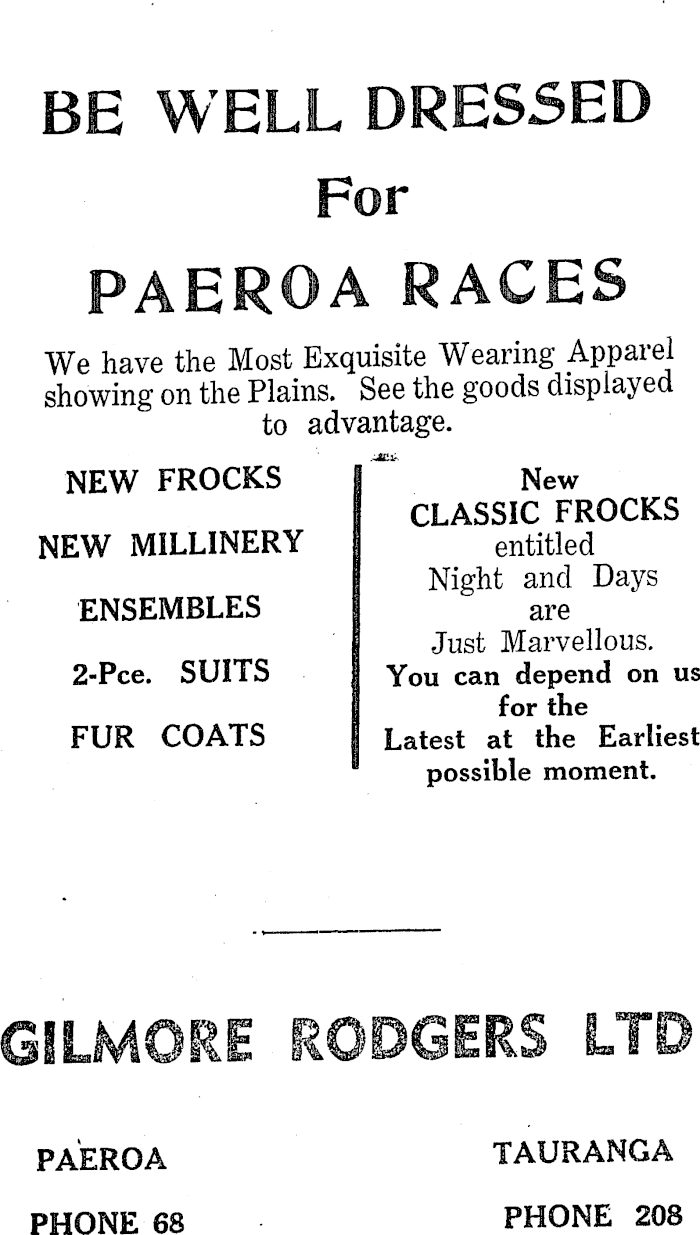 BE WELL DRESSED

For

PAEROA RACES

We have the Most Exquisite Wearing Apparel showing on the Plains. See the goods displayed to advantage.

NEW FROCKS

NEW MILLINERY

ENSEMBLES

2-Pce. SUITS

FUR COATS

New
CLASSIC FROCKS
entitled
Night and Days
are
Just Marvellous.
You can depend on us for the Latest at the Earliest possible moment.

GILMORE RODGERS LTD

PAEROA

PHONE 68

TAURANGA

PHONE 208